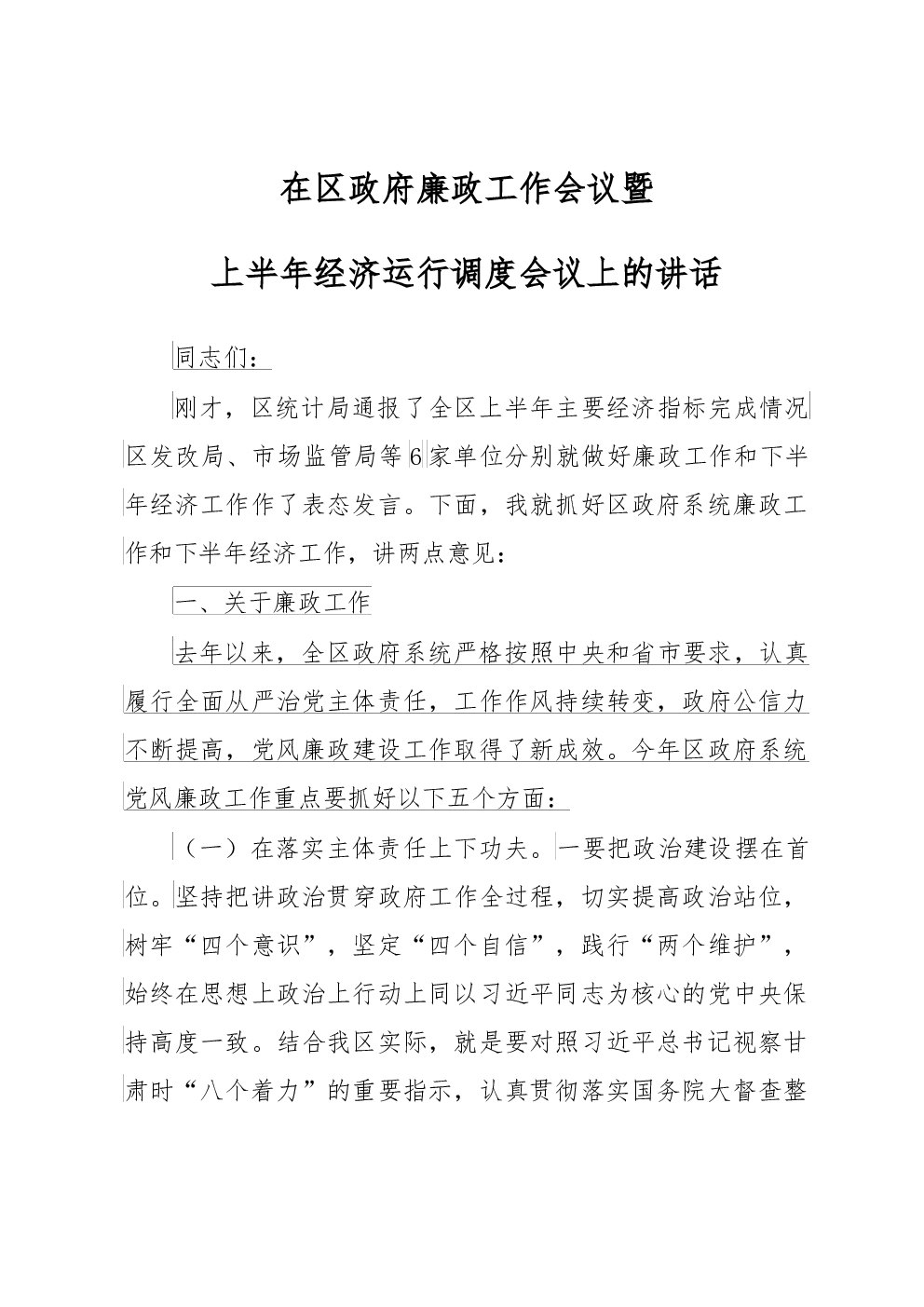 在区政府廉政工作会议暨

上半年经济运行调度会议上的讲话

同志们：

刚才，区统计局通报了全区上半年主要经济指标完成情况区发改局、市场监管局等6家单位分别就做好廉政工作和下半年经济工作作了表态发言。下面，我就抓好区政府系统廉政工作和下半年经济工作，讲两点意见：

一、关于廉政工作

去年以来，全区政府系统严格按照中央和省市要求，认真履行全面从严治党主体责任，工作作风持续转变，政府公信力不断提高，党风廉政建设工作取得了新成效。今年区政府系统党风廉政工作重点要抓好以下五个方面：

（一）在落实主体责任上下功夫。一要把政治建设摆在首位。坚持把讲政治贯穿政府工作全过程，切实提高政治站位，树牢“四个意识”，坚定“四个自信”，践行“两个维护”，始终在思想上政治上行动上同以习近平同志为核心的党中央保持高度一致。结合我区实际，就是要对照习近平总书记视察甘肃时“八个着力”的重要指示，认真贯彻落实国务院大督查整